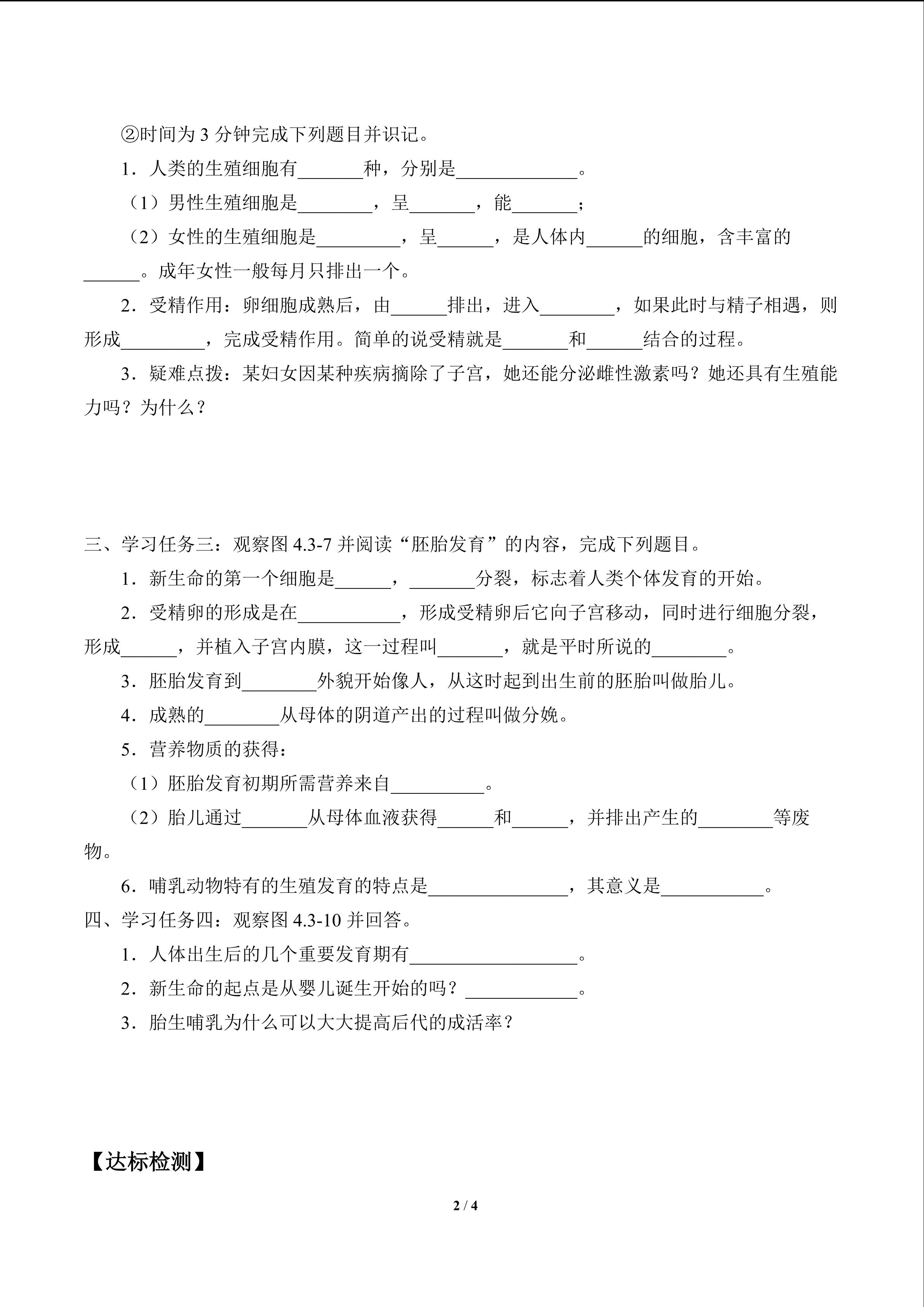 ②时间为 3 分钟完成下列题目并识记。

1．人类的生殖细胞有_______种，分别是_____________。

（1）男性生殖细胞是________，呈_______，能_______；

（2）女性的生殖细胞是_________，呈______，是人体内______的细胞，含丰富的______。成年女性一般每月只排出一个。

2．受精作用：卵细胞成熟后，由______排出，进入________，如果此时与精子相遇，则形成_________，完成受精作用。简单的说受精就是_______和______结合的过程。

3．疑难点拨：某妇女因某种疾病摘除了子宫，她还能分泌雌性激素吗？她还具有生殖能力吗？为什么？

三、学习任务三：观察图 4.3-7 并阅读“胚胎发育”的内容，完成下列题目。

1．新生命的第一个细胞是______，_______分裂，标志着人类个体发育的开始。

2．受精卵的形成是在___________，形成受精卵后它向子宫移动，同时进行细胞分裂，形成______，并植入子宫内膜，这一过程叫_______，就是平时所说的________。

3．胚胎发育到________外貌开始像人，从这时起到出生前的胚胎叫做胎儿。

4．成熟的________从母体的阴道产出的过程叫做分娩。

5．营养物质的获得：

（1）胚胎发育初期所需营养来自__________。

（2）胎儿通过_______从母体血液获得______和______，并排出产生的________等废物。

6．哺乳动物特有的生殖发育的特点是_______________，其意义是___________。

四、学习任务四：观察图 4.3-10 并回答。

1．人体出生后的几个重要发育期有__________________。

2．新生命的起点是从婴儿诞生开始的吗？____________。

3．胎生哺乳为什么可以大大提高后代的成活率？

【达标检测】

2 / 4